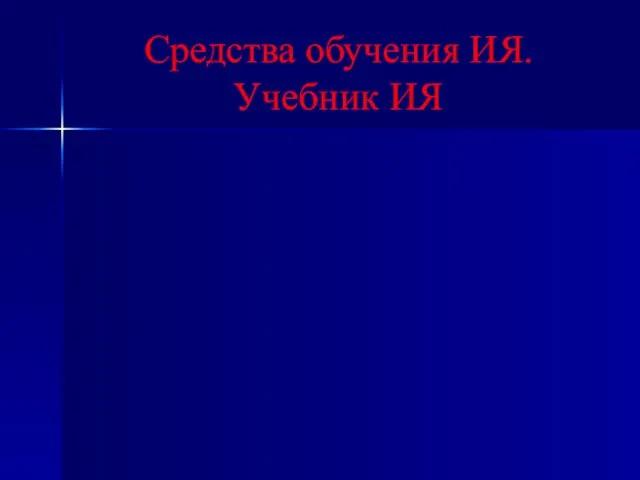 Средства обучения ИЯ.
Учебник ИЯ